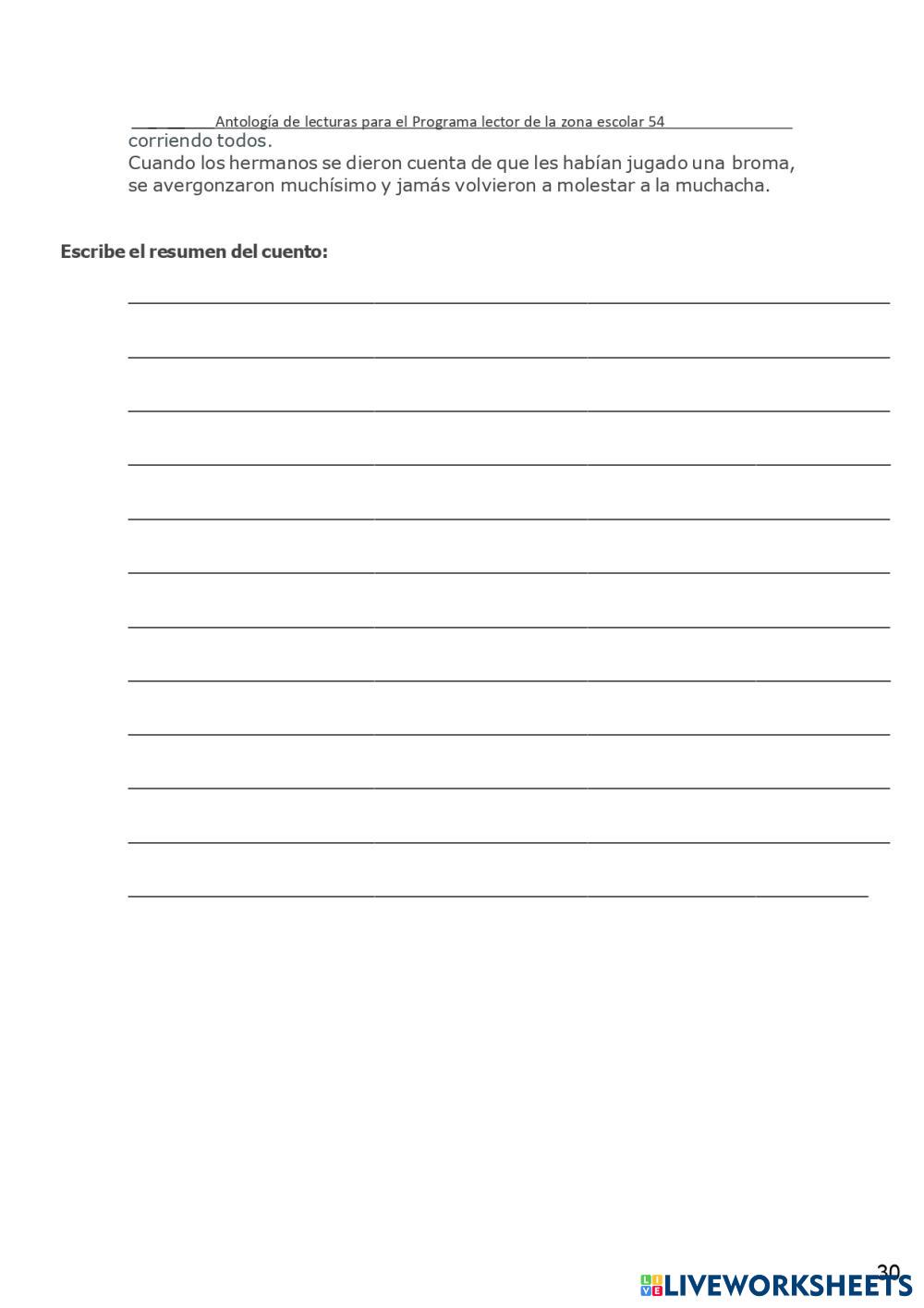 Antología de lecturas para el Programa lector de la zona escolar 54

corriendo todos.
Cuando los hermanos se dieron cuenta de que les habían jugado una broma, se avergonzaron muchísimo y jamás volvieron a molestar a la muchacha.

Escribe el resumen del cuento:

30

LIVEWORKSHEETS